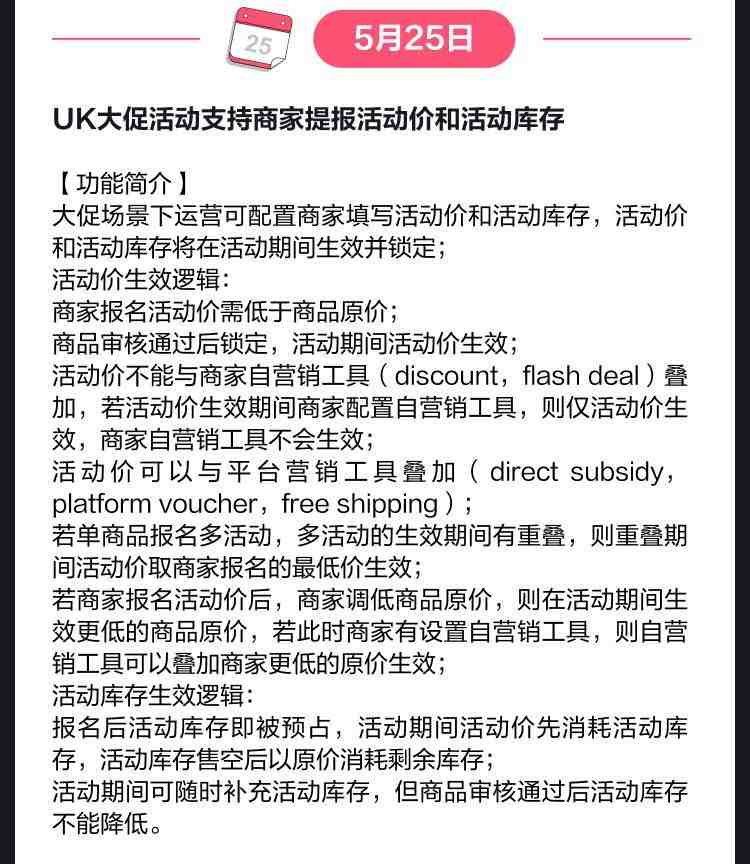 25

5月25日

UK大促活动支持商家提报活动价和活动库存

【功能简介】
大促场景下运营可配置商家填写活动价和活动库存，活动价和活动库存将在活动期间生效并锁定；
活动价生效逻辑：
商家报名活动价需低于商品原价；
商品审核通过后锁定，活动期间活动价生效；
活动价不能与商家自营销工具（discount，flash deal）叠加，若活动价生效期间商家配置自营销工具，则仅活动价生效，商家自营销工具不会生效；
活动价可以与平台营销工具叠加（direct subsidy，platform voucher，free shipping）；
若单商品报名多活动，多活动的生效期间有重叠，则重叠期间活动价取商家报名的最低价生效；
若商家报名活动价后，商家调低商品原价，则在活动期间生效更低的商品原价，若此时商家有设置自营销工具，则自营销工具可以叠加商家更低的原价生效；
活动库存生效逻辑：
报名后活动库存即被预占，活动期间活动价先消耗活动库存，活动库存售空后以原价消耗剩余库存；
活动期间可随时补充活动库存，但商品审核通过后活动库存不能降低。